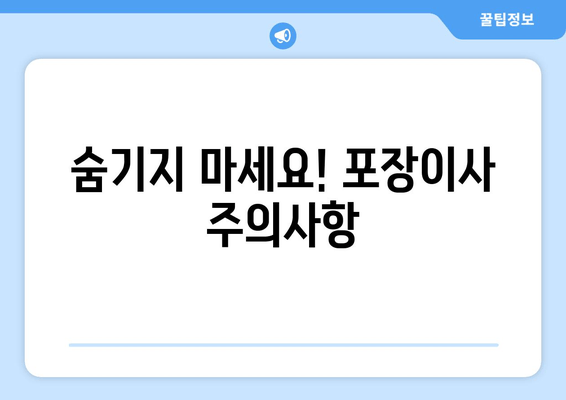 꿀팁정보

숨기지 마세요! 포장이사 주의사항